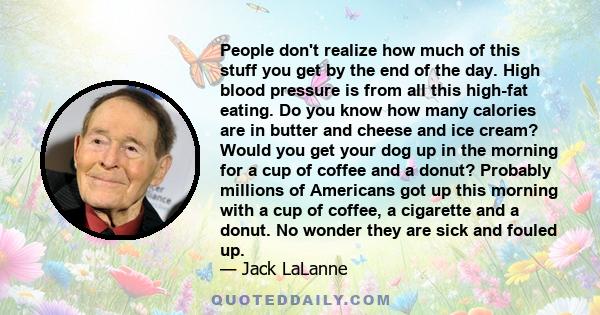 People don't realize how much of this stuff you get by the end of the day. High blood pressure is from all this high-fat eating. Do you know how many calories are in butter and cheese and ice cream? Would you get your dog up in the morning for a cup of coffee and a donut? Probably millions of Americans got up this morning with a cup of coffee, a cigarette and a donut. No wonder they are sick and fouled up.

— Jack LaLanne

QUOTEDDAILY.COM